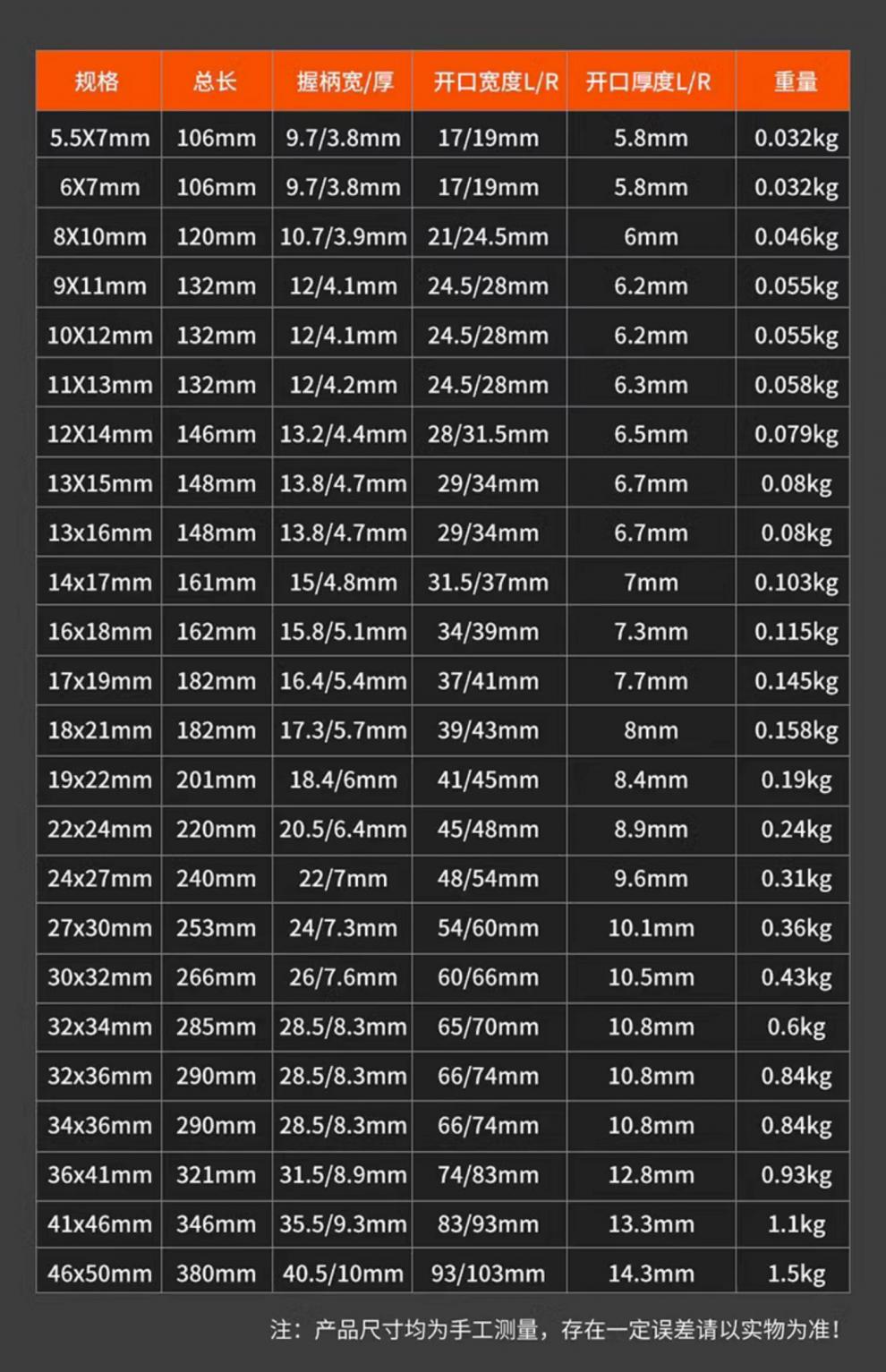 | 规格 | 总长 | 握柄宽/厚 | 开口宽度L/R | 开口厚度L/R | 重量 |
|---|---|---|---|---|---|
| 5.5X7mm | 106mm | 9.7/3.8mm | 17/19mm | 5.8mm | 0.032kg |
| 6X7mm | 106mm | 9.7/3.8mm | 17/19mm | 5.8mm | 0.032kg |
| 8X10mm | 120mm | 10.7/3.9mm | 21/24.5mm | 6mm | 0.046kg |
| 9X11mm | 132mm | 12/4.1mm | 24.5/28mm | 6.2mm | 0.055kg |
| 10X12mm | 132mm | 12/4.1mm | 24.5/28mm | 6.2mm | 0.055kg |
| 11X13mm | 132mm | 12/4.2mm | 24.5/28mm | 6.3mm | 0.058kg |
| 12X14mm | 146mm | 13.2/4.4mm | 28/31.5mm | 6.5mm | 0.079kg |
| 13X15mm | 148mm | 13.8/4.7mm | 29/34mm | 6.7mm | 0.08kg |
| 13x16mm | 148mm | 13.8/4.7mm | 29/34mm | 6.7mm | 0.08kg |
| 14x17mm | 161mm | 15/4.8mm | 31.5/37mm | 7mm | 0.103kg |
| 16x18mm | 162mm | 15.8/5.1mm | 34/39mm | 7.3mm | 0.115kg |
| 17x19mm | 182mm | 16.4/5.4mm | 37/41mm | 7.7mm | 0.145kg |
| 18x21mm | 182mm | 17.3/5.7mm | 39/43mm | 8mm | 0.158kg |
| 19x22mm | 201mm | 18.4/6mm | 41/45mm | 8.4mm | 0.19kg |
| 22x24mm | 220mm | 20.5/6.4mm | 45/48mm | 8.9mm | 0.24kg |
| 24x27mm | 240mm | 22/7mm | 48/54mm | 9.6mm | 0.31kg |
| 27x30mm | 253mm | 24/7.3mm | 54/60mm | 10.1mm | 0.36kg |
| 30x32mm | 266mm | 26/7.6mm | 60/66mm | 10.5mm | 0.43kg |
| 32x34mm | 285mm | 28.5/8.3mm | 65/70mm | 10.8mm | 0.6kg |
| 32x36mm | 290mm | 28.5/8.3mm | 66/74mm | 10.8mm | 0.84kg |
| 34x36mm | 290mm | 28.5/8.3mm | 66/74mm | 10.8mm | 0.84kg |
| 36x41mm | 321mm | 31.5/8.9mm | 74/83mm | 12.8mm | 0.93kg |
| 41x46mm | 346mm | 35.5/9.3mm | 83/93mm | 13.3mm | 1.1kg |
| 46x50mm | 380mm | 40.5/10mm | 93/103mm | 14.3mm | 1.5kg |

注：产品尺寸均为手工测量，存在一定误差请以实物为准！